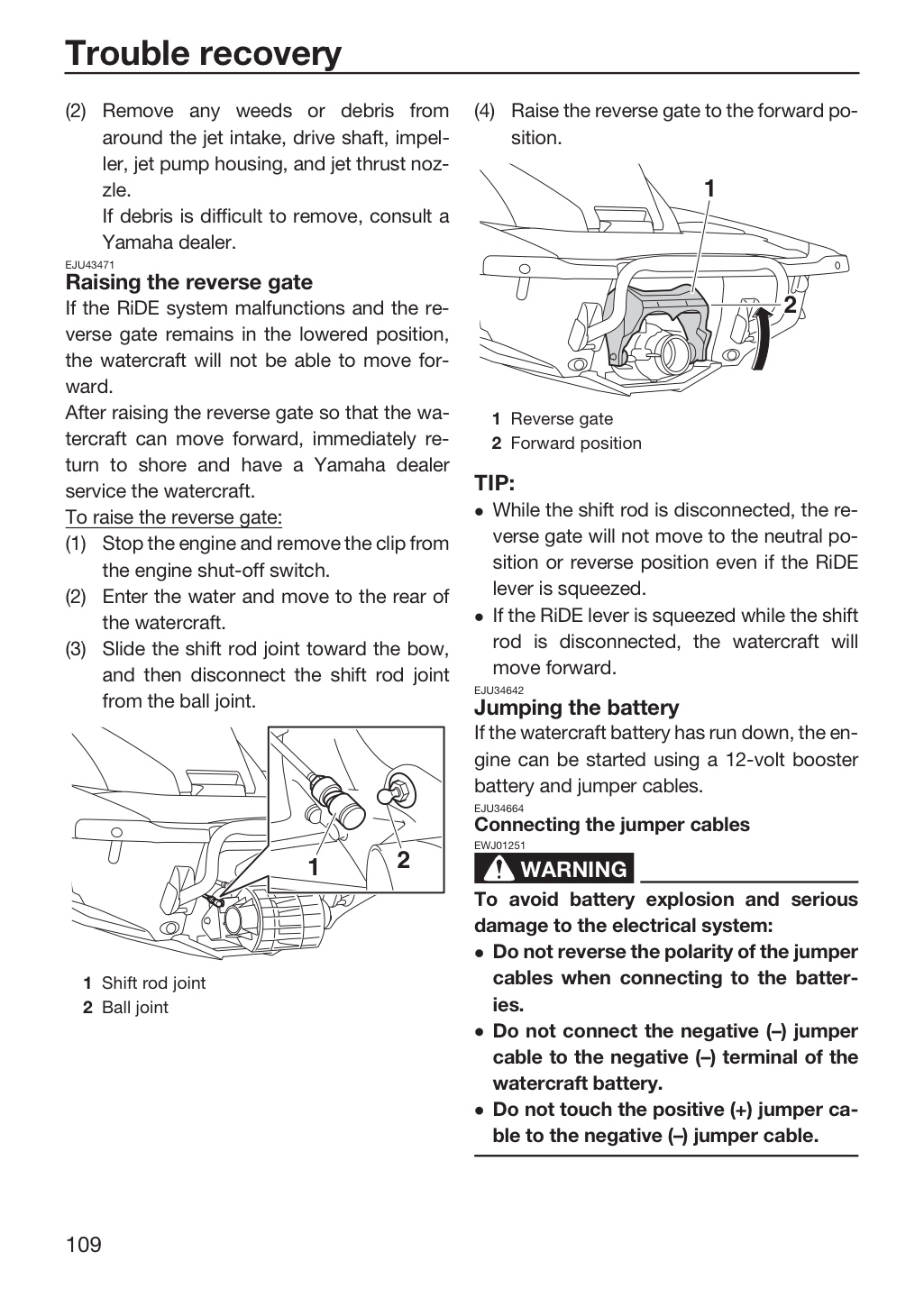 Trouble recovery

(2) Remove any weeds or debris from around the jet intake, drive shaft, impeller, jet pump housing, and jet thrust nozzle.
If debris is difficult to remove, consult a Yamaha dealer.

EJU43471
Raising the reverse gate
If the RiDE system malfunctions and the reverse gate remains in the lowered position, the watercraft will not be able to move forward.

After raising the reverse gate so that the watercraft can move forward, immediately return to shore and have a Yamaha dealer service the watercraft.

To raise the reverse gate:
(1) Stop the engine and remove the clip from the engine shut-off switch.
(2) Enter the water and move to the rear of the watercraft.
(3) Slide the shift rod joint toward the bow, and then disconnect the shift rod joint from the ball joint.

1
2

1 Shift rod joint
2 Ball joint

(4) Raise the reverse gate to the forward position.

1
2

1 Reverse gate
2 Forward position

TIP:
• While the shift rod is disconnected, the reverse gate will not move to the neutral position or reverse position even if the RiDE lever is squeezed.
• If the RiDE lever is squeezed while the shift rod is disconnected, the watercraft will move forward.

EJU34642
Jumping the battery
If the watercraft battery has run down, the engine can be started using a 12-volt booster battery and jumper cables.

EJU34664
Connecting the jumper cables
EWJ01251
WARNING

To avoid battery explosion and serious damage to the electrical system:
• Do not reverse the polarity of the jumper cables when connecting to the batteries.
• Do not connect the negative (–) jumper cable to the negative (–) terminal of the watercraft battery.
• Do not touch the positive (+) jumper cable to the negative (–) jumper cable.

109